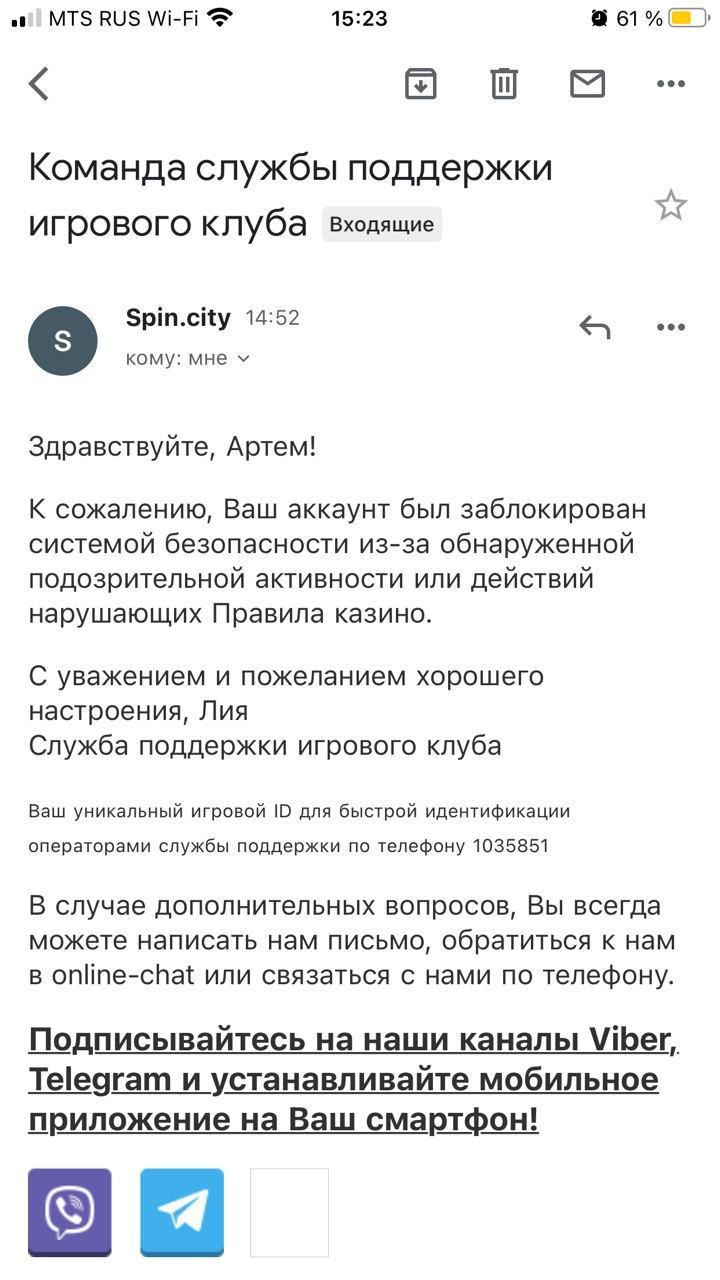 MTS RUS Wi-Fi 15:23 61 %

Команда службы поддержки игрового клуба Входящие

S Spin.city 14:52
кому: мне

Здравствуйте, Артем!

К сожалению, Ваш аккаунт был заблокирован системой безопасности из-за обнаруженной подозрительной активности или действий нарушающих Правила казино.

С уважением и пожеланием хорошего настроения, Лия
Служба поддержки игрового клуба

Ваш уникальный игровой ID для быстрой идентификации операторами службы поддержки по телефону 1035851

В случае дополнительных вопросов, Вы всегда можете написать нам письмо, обратиться к нам в online-chat или связаться с нами по телефону.

Подписывайтесь на наши каналы Viber, Telegram и устанавливайте мобильное приложение на Ваш смартфон!